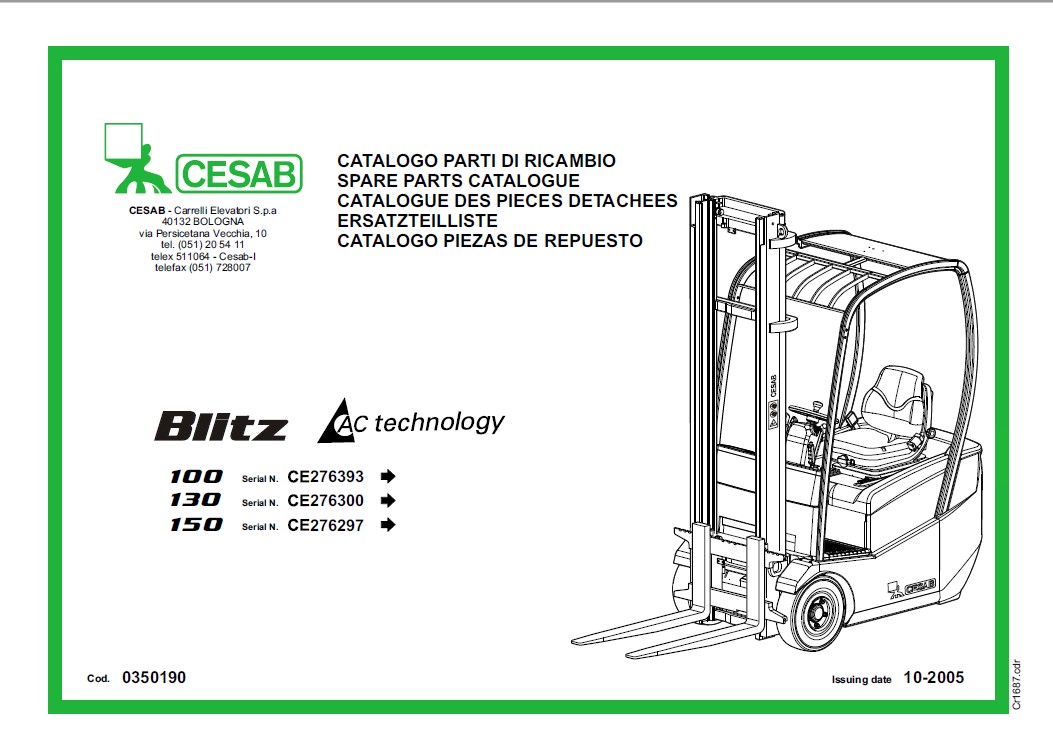 CESAB

CESAB - Carrelli Elevatori S.p.a
40132 BOLOGNA
via Persicetana Vecchia, 10
tel. (051) 20 54 11
telex 511064 - Cesab-I
telefax (051) 728007

CATALOGO PARTI DI RICAMBIO
SPARE PARTS CATALOGUE
CATALOGUE DES PIECES DETACHEES
ERSATZTEILLISTE
CATALOGO PIEZAS DE REPUESTO

Blitz AC technology

100 Serial N. CE276393
130 Serial N. CE276300
150 Serial N. CE276297

CESAB

CESAB

Cod. 0350190

Issuing date 10-2005

Cr1687.cdr